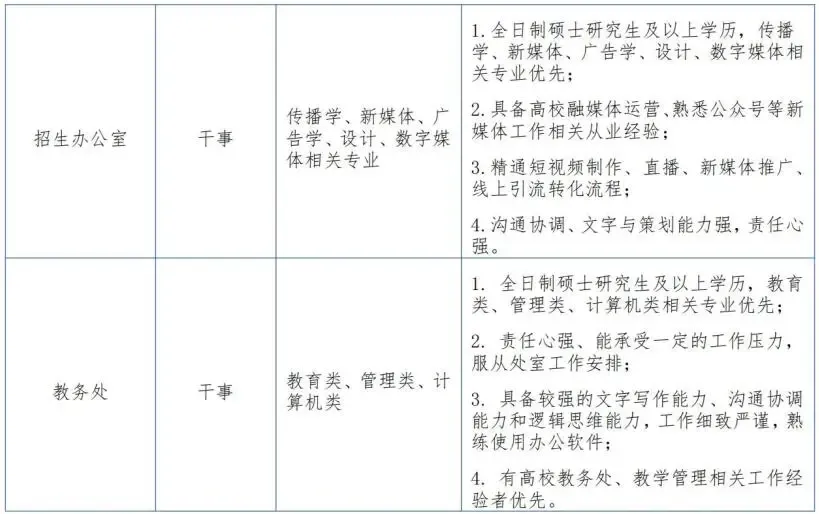 | 招生办公室 | 干事 | 传播学、新媒体、广告学、设计、数字媒体相关专业 | 1.全日制硕士研究生及以上学历，传播学、新媒体、广告学、设计、数字媒体相关专业优先；2.具备高校融媒体运营、熟悉公众号等新媒体工作相关从业经验；3.精通短视频制作、直播、新媒体推广、线上引流转化流程；4.沟通协调、文字与策划能力强，责任心强。 |
|---|---|---|---|
| 教务处 | 干事 | 教育类、管理类、计算机类 | 1.全日制硕士研究生及以上学历，教育类、管理类、计算机类相关专业优先；2.责任心强、能承受一定的工作压力，服从处室工作安排；3.具备较强的文字写作能力、沟通协调能力和逻辑思维能力，工作细致严谨，熟练使用办公软件；4.有高校教务处、教学管理相关工作经验者优先。 |